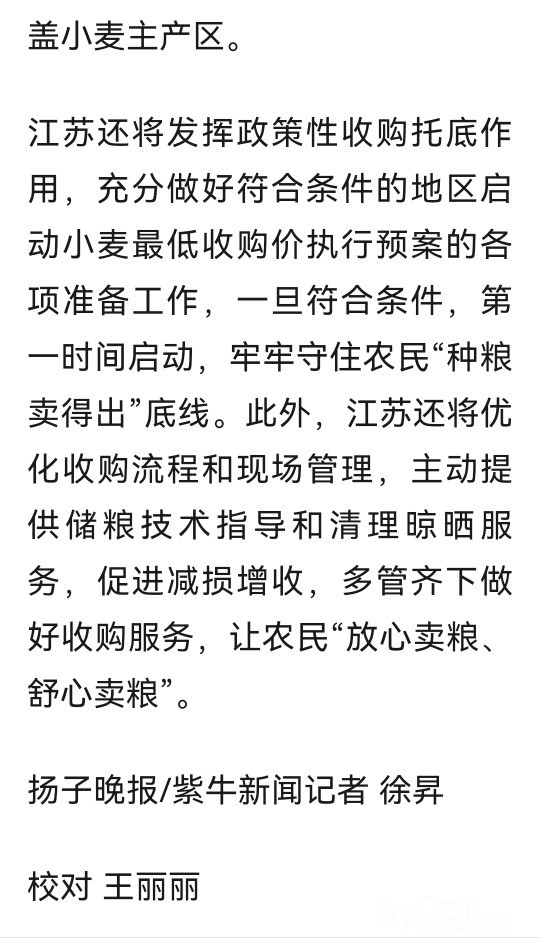 盖小麦主产区。

江苏还将发挥政策性收购托底作用，充分做好符合条件的地区启动小麦最低收购价执行预案的各项准备工作，一旦符合条件，第一时间启动，牢牢守住农民“种粮卖得出”底线。此外，江苏还将优化收购流程和现场管理，主动提供储粮技术指导和清理晾晒服务，促进减损增收，多管齐下做好收购服务，让农民“放心卖粮、舒心卖粮”。

扬子晚报/紫牛新闻记者 徐昇

校对 王丽丽